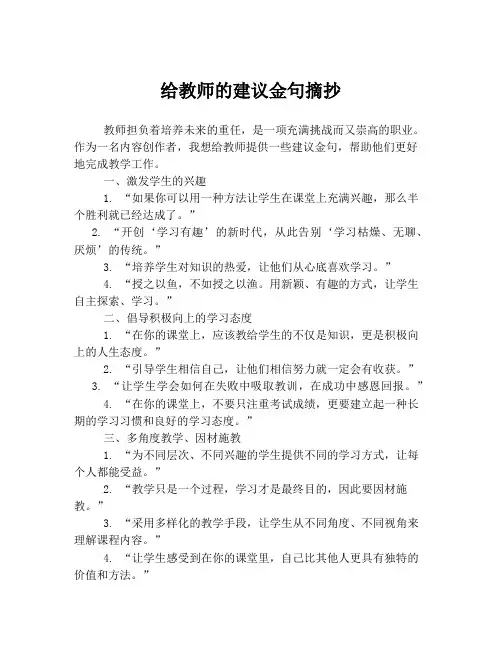 给教师的建议金句摘抄

教师担负着培养未来的重任，是一项充满挑战而又崇高的职业。作为一名内容创作者，我想给教师提供一些建议金句，帮助他们更好地完成教学工作。

一、激发学生的兴趣

1. “如果你可以用一种方法让学生在课堂上充满兴趣，那么半个胜利就已经达成了。”

2. “开创‘学习有趣’的新时代，从此告别‘学习枯燥、无聊、厌烦’的传统。”

3. “培养学生对知识的热爱，让他们从心底喜欢学习。”

4. “授之以鱼，不如授之以渔。用新颖、有趣的方式，让学生自主探索、学习。”

二、倡导积极向上的学习态度

1. “在你的课堂上，应该教给学生的不仅是知识，更是积极向上的人生态度。”

2. “引导学生相信自己，让他们相信努力就一定会有收获。”

3. “让学生学会如何在失败中吸取教训，在成功中感恩回报。”

4. “在你的课堂上，不要只注重考试成绩，更要建立起一种长期的学习习惯和良好的学习态度。”

三、多角度教学、因材施教

1. “为不同层次、不同兴趣的学生提供不同的学习方式，让每个人都能受益。”

2. “教学只是一个过程，学习才是最终目的，因此要因材施教。”

3. “采用多样化的教学手段，让学生从不同角度、不同视角来理解课程内容。”

4. “让学生感受到在你的课堂里，自己比其他人更具有独特的价值和方法。”